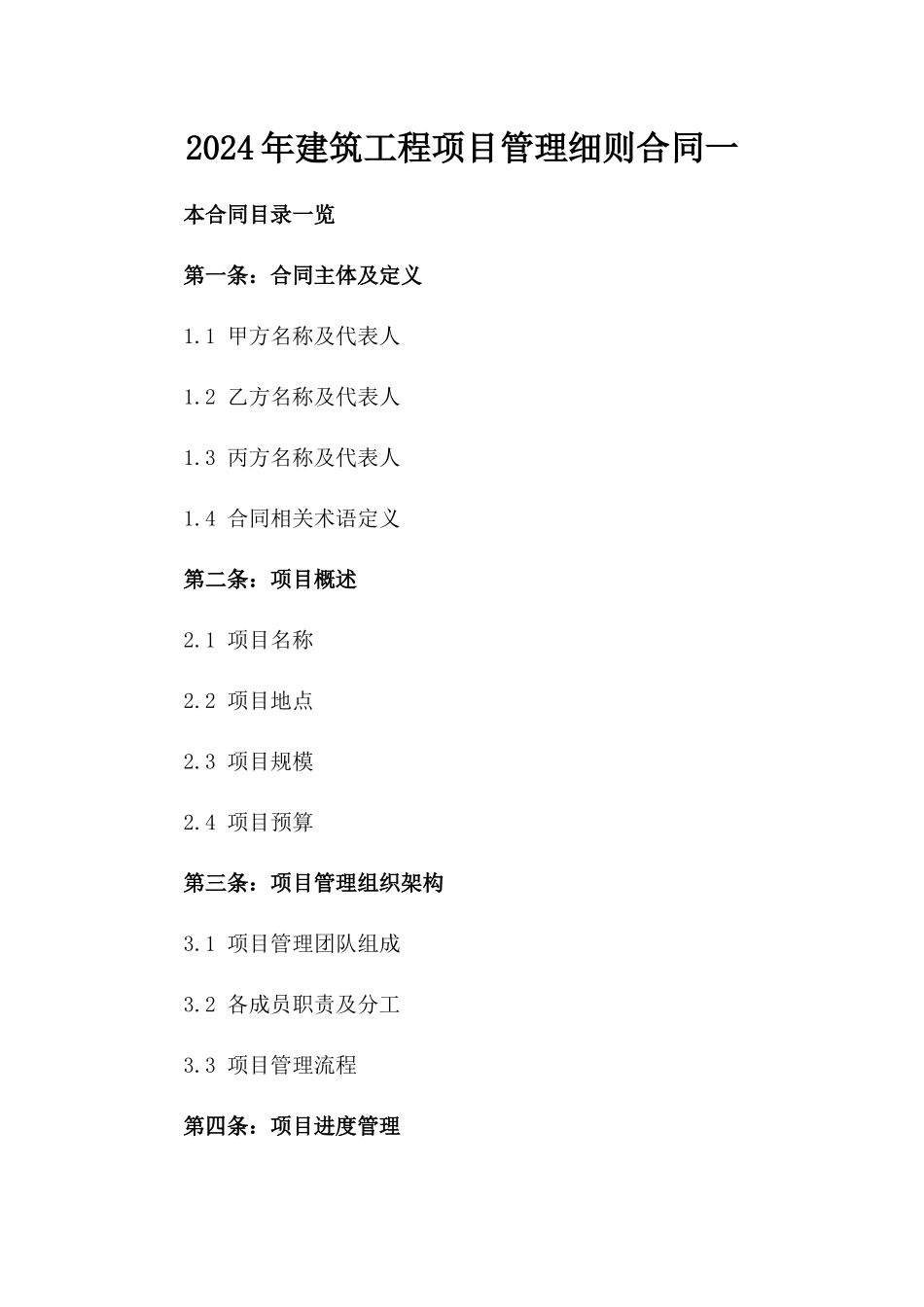 2024年建筑工程项目管理细则合同一

本合同目录一览

第一条：合同主体及定义

1.1 甲方名称及代表人

1.2 乙方名称及代表人

1.3 丙方名称及代表人

1.4 合同相关术语定义

第二条：项目概述

2.1 项目名称

2.2 项目地点

2.3 项目规模

2.4 项目预算

第三条：项目管理组织架构

3.1 项目管理团队组成

3.2 各成员职责及分工

3.3 项目管理流程

第四条：项目进度管理